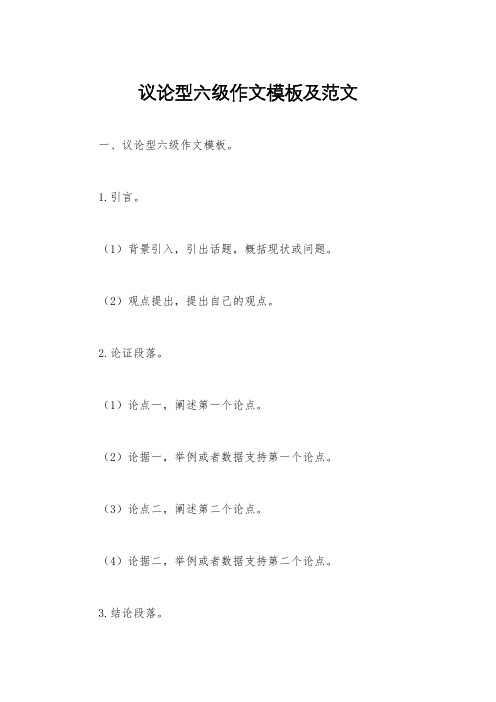 议论型六级作文模板及范文

一、议论型六级作文模板。

1.引言。

（1）背景引入，引出话题，概括现状或问题。

（2）观点提出，提出自己的观点。

2.论证段落。

（1）论点一，阐述第一个论点。

（2）论据一，举例或者数据支持第一个论点。

（3）论点二，阐述第二个论点。

（4）论据二，举例或者数据支持第二个论点。

3.结论段落。